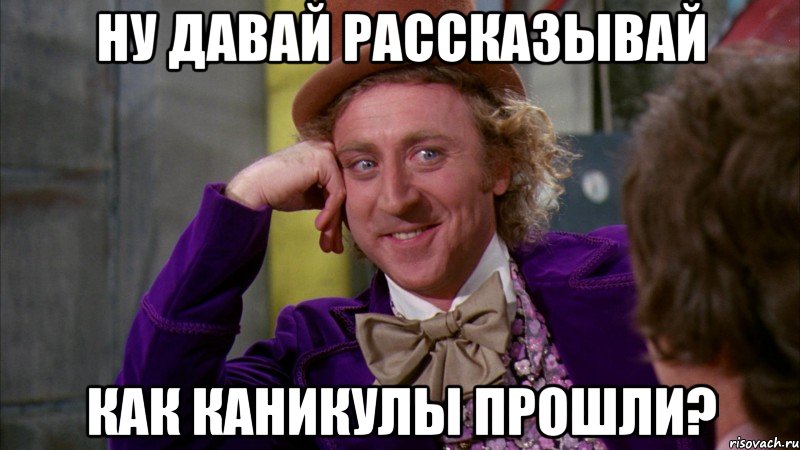 НУ ДАВАЙ РАССКАЗЫВАЙ

КАК КАНИКУЛЫ ПРОШЛИ?

risovach.ru